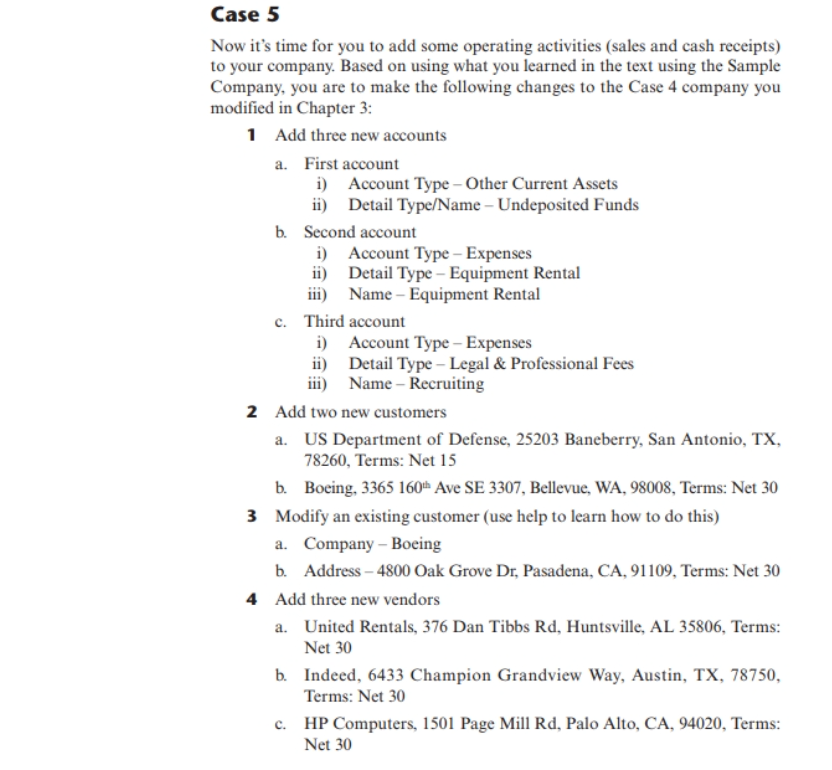 Case 5

Now it's time for you to add some operating activities (sales and cash receipts) to your company. Based on using what you learned in the text using the Sample Company, you are to make the following changes to the Case 4 company you modified in Chapter 3:

1 Add three new accounts

a. First account
i) Account Type – Other Current Assets
ii) Detail Type/Name – Undeposited Funds

b. Second account
i) Account Type – Expenses
ii) Detail Type – Equipment Rental
iii) Name – Equipment Rental

c. Third account
i) Account Type – Expenses
ii) Detail Type – Legal & Professional Fees
iii) Name – Recruiting

2 Add two new customers

a. US Department of Defense, 25203 Baneberry, San Antonio, TX, 78260, Terms: Net 15

b. Boeing, 3365 160$^{th}$ Ave SE 3307, Bellevue, WA, 98008, Terms: Net 30

3 Modify an existing customer (use help to learn how to do this)

a. Company – Boeing

b. Address – 4800 Oak Grove Dr, Pasadena, CA, 91109, Terms: Net 30

4 Add three new vendors

a. United Rentals, 376 Dan Tibbs Rd, Huntsville, AL 35806, Terms: Net 30

b. Indeed, 6433 Champion Grandview Way, Austin, TX, 78750, Terms: Net 30

c. HP Computers, 1501 Page Mill Rd, Palo Alto, CA, 94020, Terms: Net 30